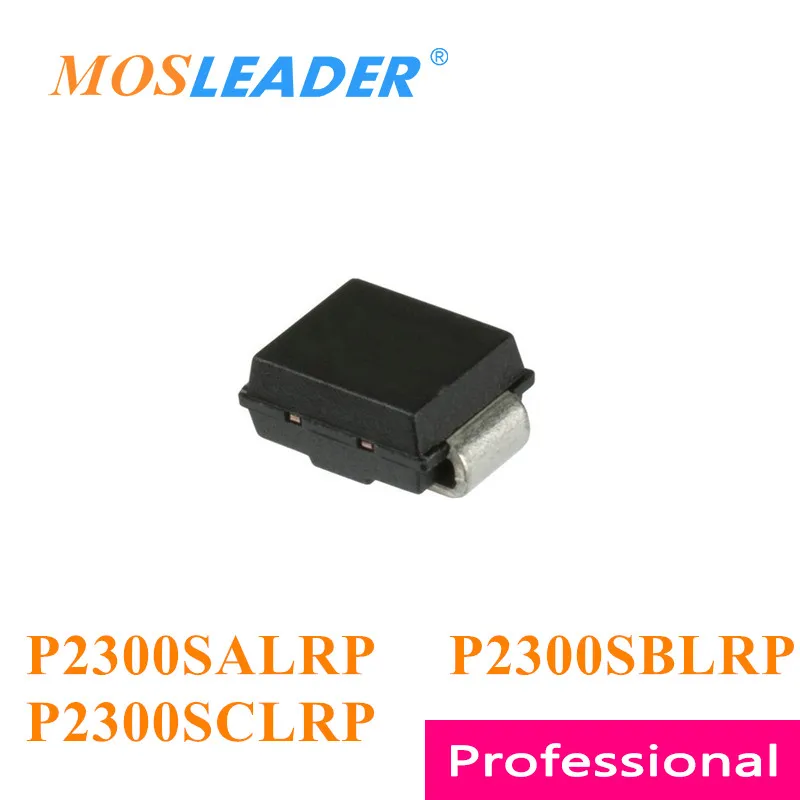 MOSLEADER®

P2300SALRP P2300SBLRP
P2300SCLRP

Professional